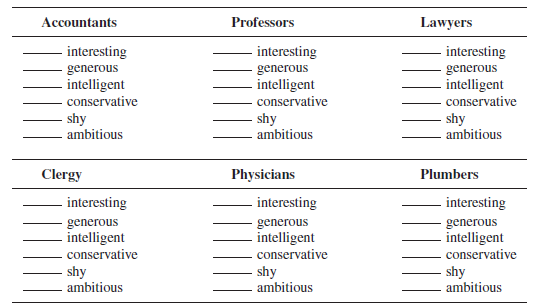 | Accountants | Professors | Lawyers |
|---|---|---|
| ______ interesting | ______ interesting | ______ interesting |
| ______ generous | ______ generous | ______ generous |
| ______ intelligent | ______ intelligent | ______ intelligent |
| ______ conservative | ______ conservative | ______ conservative |
| ______ shy | ______ shy | ______ shy |
| ______ ambitious | ______ ambitious | ______ ambitious |

| Clergy | Physicians | Plumbers |
|---|---|---|
| ______ interesting | ______ interesting | ______ interesting |
| ______ generous | ______ generous | ______ generous |
| ______ intelligent | ______ intelligent | ______ intelligent |
| ______ conservative | ______ conservative | ______ conservative |
| ______ shy | ______ shy | ______ shy |
| ______ ambitious | ______ ambitious | ______ ambitious |